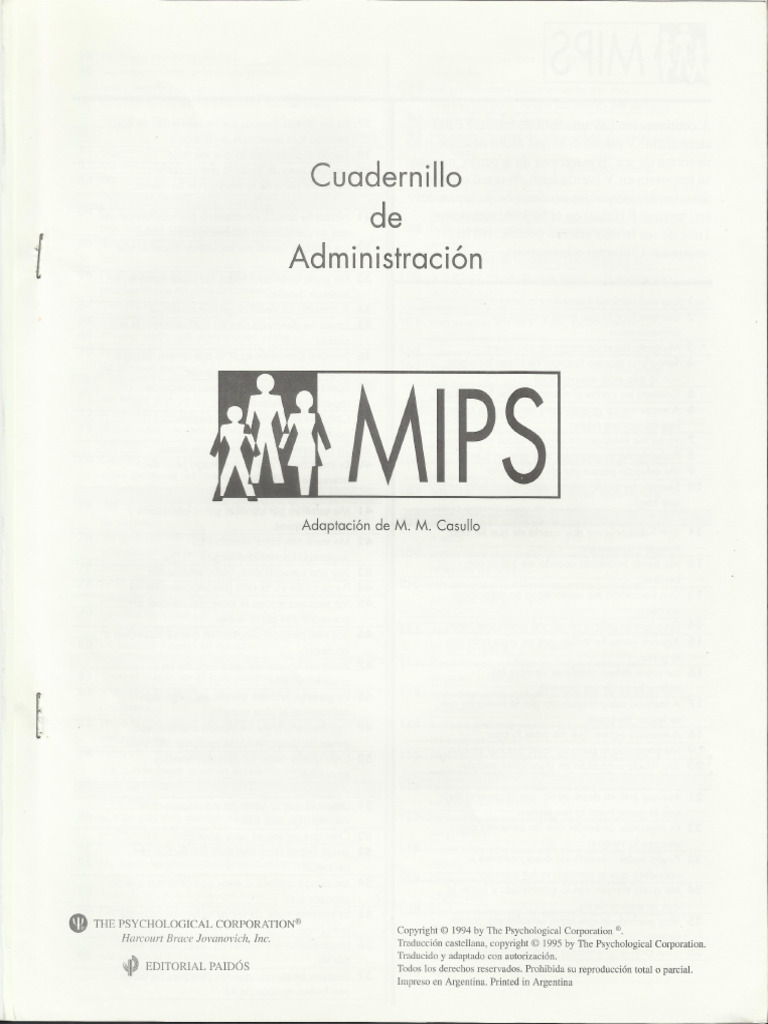 Cuadernillo
de
Administración

MIPS

Adaptación de M. M. Casullo

THE PSYCHOLOGICAL CORPORATION®
Harcourt Brace Jovanovich, Inc.

EDITORIAL PAIDÓS

Copyright © 1994 by The Psychological Corporation ®.
Traducción castellana, copyright © 1995 by The Psychological Corporation.
Traducido y adaptado con autorización.
Todos los derechos reservados. Prohibida su reproducción total o parcial.
Impreso en Argentina. Printed in Argentina